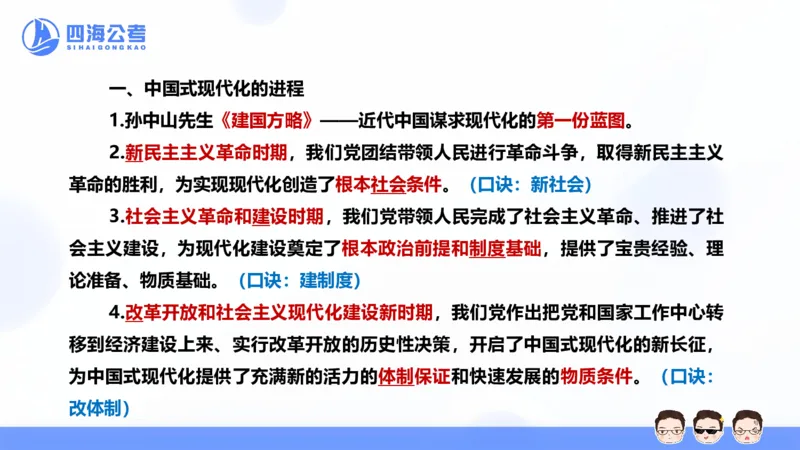 四海公考
SIHAIGONGKAO

一、中国式现代化的进程

1.孙中山先生《建国方略》——近代中国谋求现代化的第一份蓝图。

2.新民主主义革命时期，我们党团结带领人民进行革命斗争，取得新民主主义革命的胜利，为实现现代化创造了根本社会条件。（口诀：新社会）

3.社会主义革命和建设时期，我们党带领人民完成了社会主义革命、推进了社会主义建设，为现代化建设奠定了根本政治前提和制度基础，提供了宝贵经验、理论准备、物质基础。（口诀：建制度）

4.改革开放和社会主义现代化建设新时期，我们党作出把党和国家工作中心转移到经济建设上来、实行改革开放的历史性决策，开启了中国式现代化的新长征，为中国式现代化提供了充满新的活力的体制保证和快速发展的物质条件。（口诀：改体制）